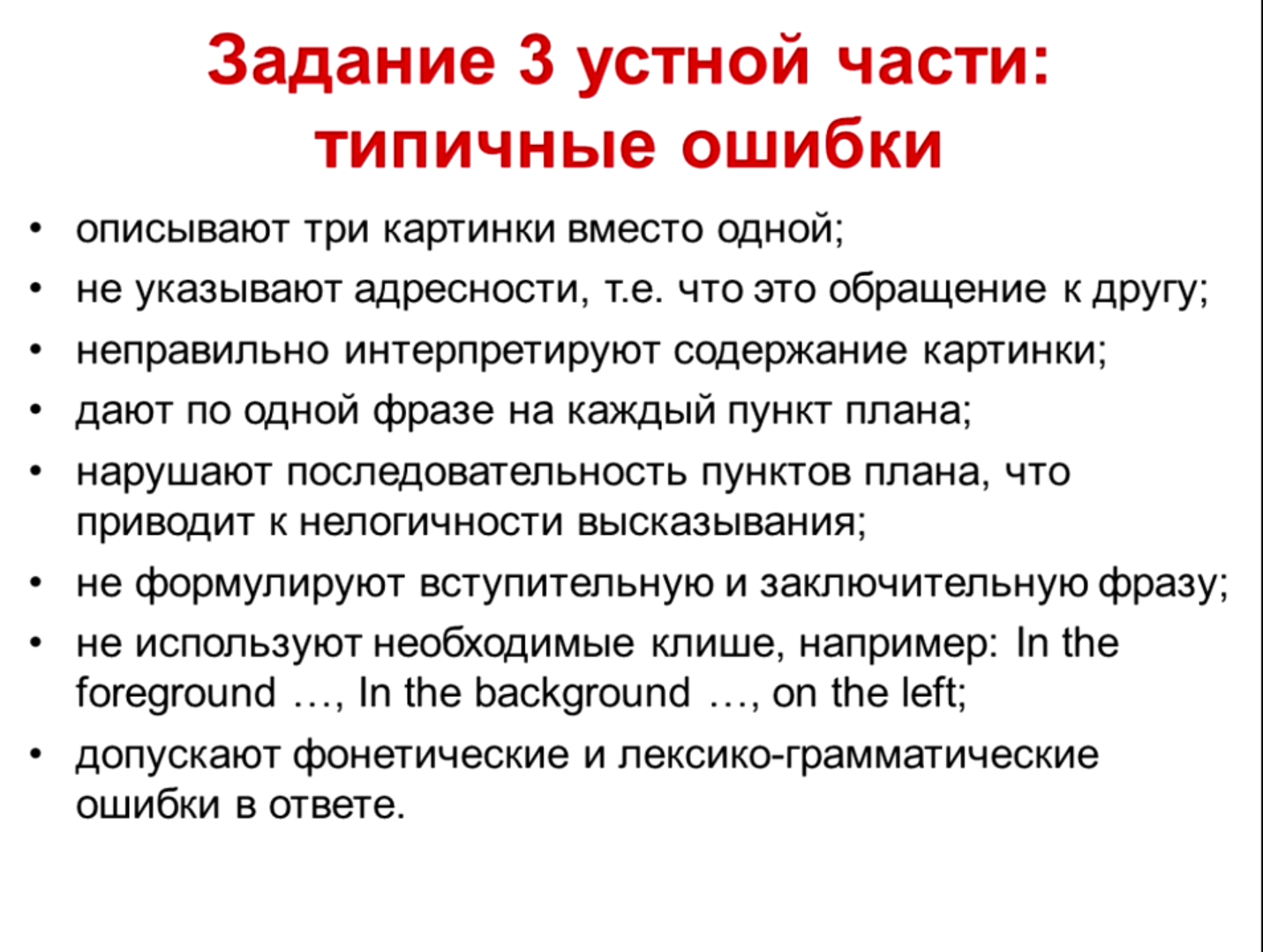 Задание 3 устной части: типичные ошибки

• описывают три картинки вместо одной;
• не указывают адресности, т.е. что это обращение к другу;
• неправильно интерпретируют содержание картинки;
• дают по одной фразе на каждый пункт плана;
• нарушают последовательность пунктов плана, что приводит к нелогичности высказывания;
• не формулируют вступительную и заключительную фразу;
• не используют необходимые клише, например: In the foreground …, In the background …, on the left;
• допускают фонетические и лексико-грамматические ошибки в ответе.